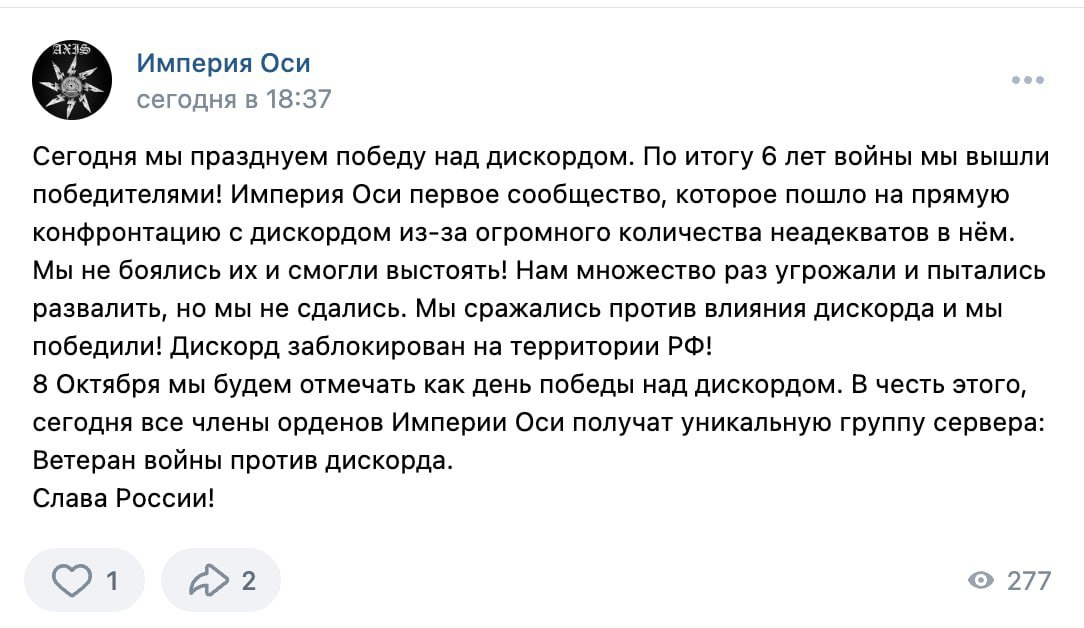 AXIS

Империя Оси
сегодня в 18:37

Сегодня мы празднуем победу над дискордом. По итогу 6 лет войны мы вышли победителями! Империя Оси первое сообщество, которое пошло на прямую конфронтацию с дискордом из-за огромного количества неадекватов в нём. Мы не боялись их и смогли выстоять! Нам множество раз угрожали и пытались развалить, но мы не сдались. Мы сражались против влияния дискорда и мы победили! Дискорд заблокирован на территории РФ!
8 Октября мы будем отмечать как день победы над дискордом. В честь этого, сегодня все члены орденов Империи Оси получат уникальную группу сервера: Ветеран войны против дискорда.
Слава России!

1
2
277